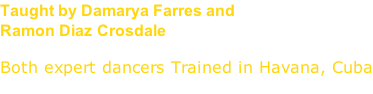 Taught by Damarya Farres and Ramon Diaz Crosdale

Both expert dancers Trained in Havana, Cuba